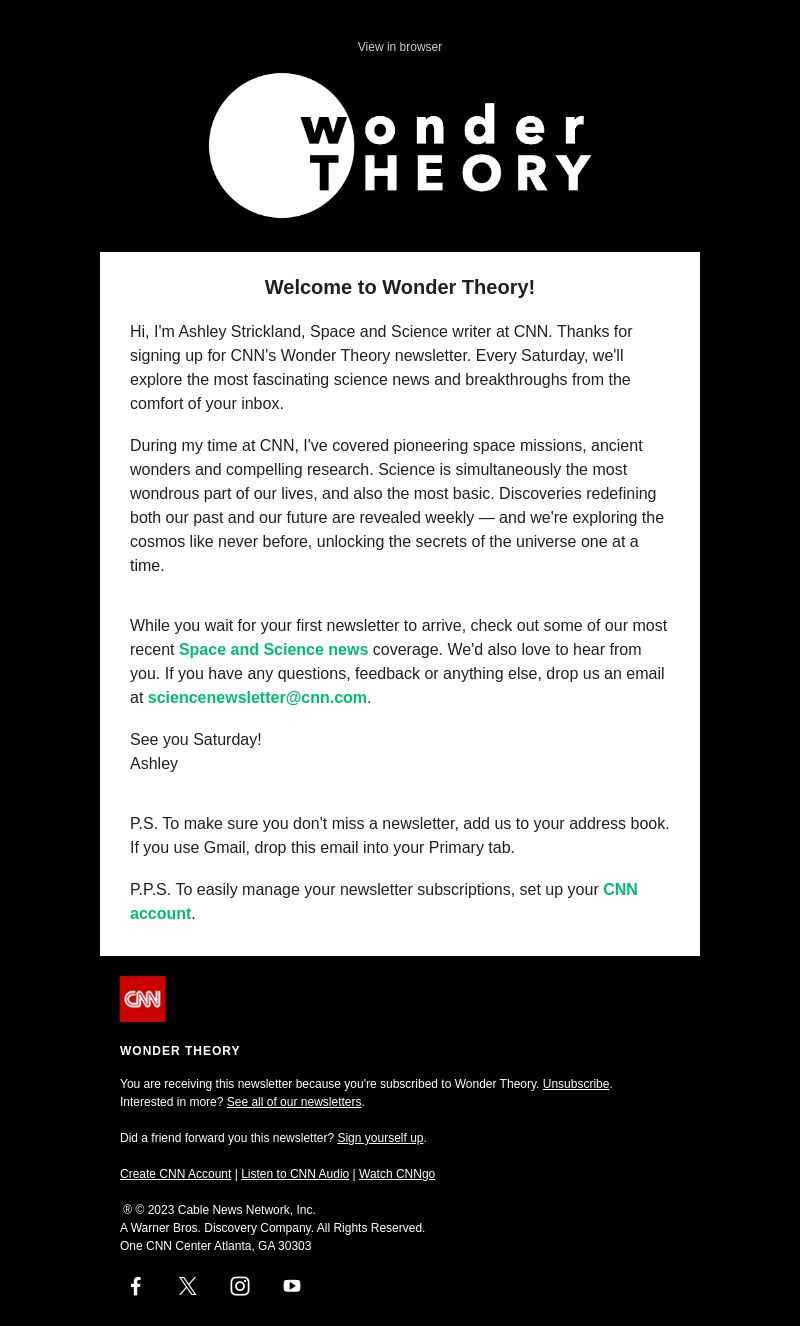 View in browser

wonder THEORY

Welcome to Wonder Theory!

Hi, I'm Ashley Strickland, Space and Science writer at CNN. Thanks for signing up for CNN's Wonder Theory newsletter. Every Saturday, we'll explore the most fascinating science news and breakthroughs from the comfort of your inbox.

During my time at CNN, I've covered pioneering space missions, ancient wonders and compelling research. Science is simultaneously the most wondrous part of our lives, and also the most basic. Discoveries redefining both our past and our future are revealed weekly — and we're exploring the cosmos like never before, unlocking the secrets of the universe one at a time.

While you wait for your first newsletter to arrive, check out some of our most recent Space and Science news coverage. We'd also love to hear from you. If you have any questions, feedback or anything else, drop us an email at sciencenewsletter@cnn.com.

See you Saturday!
Ashley

P.S. To make sure you don't miss a newsletter, add us to your address book. If you use Gmail, drop this email into your Primary tab.

P.P.S. To easily manage your newsletter subscriptions, set up your CNN account.

CNN

WONDER THEORY

You are receiving this newsletter because you're subscribed to Wonder Theory. Unsubscribe. Interested in more? See all of our newsletters.

Did a friend forward you this newsletter? Sign yourself up.

Create CNN Account | Listen to CNN Audio | Watch CNNgo

® © 2023 Cable News Network, Inc.
A Warner Bros. Discovery Company. All Rights Reserved.
One CNN Center Atlanta, GA 30303